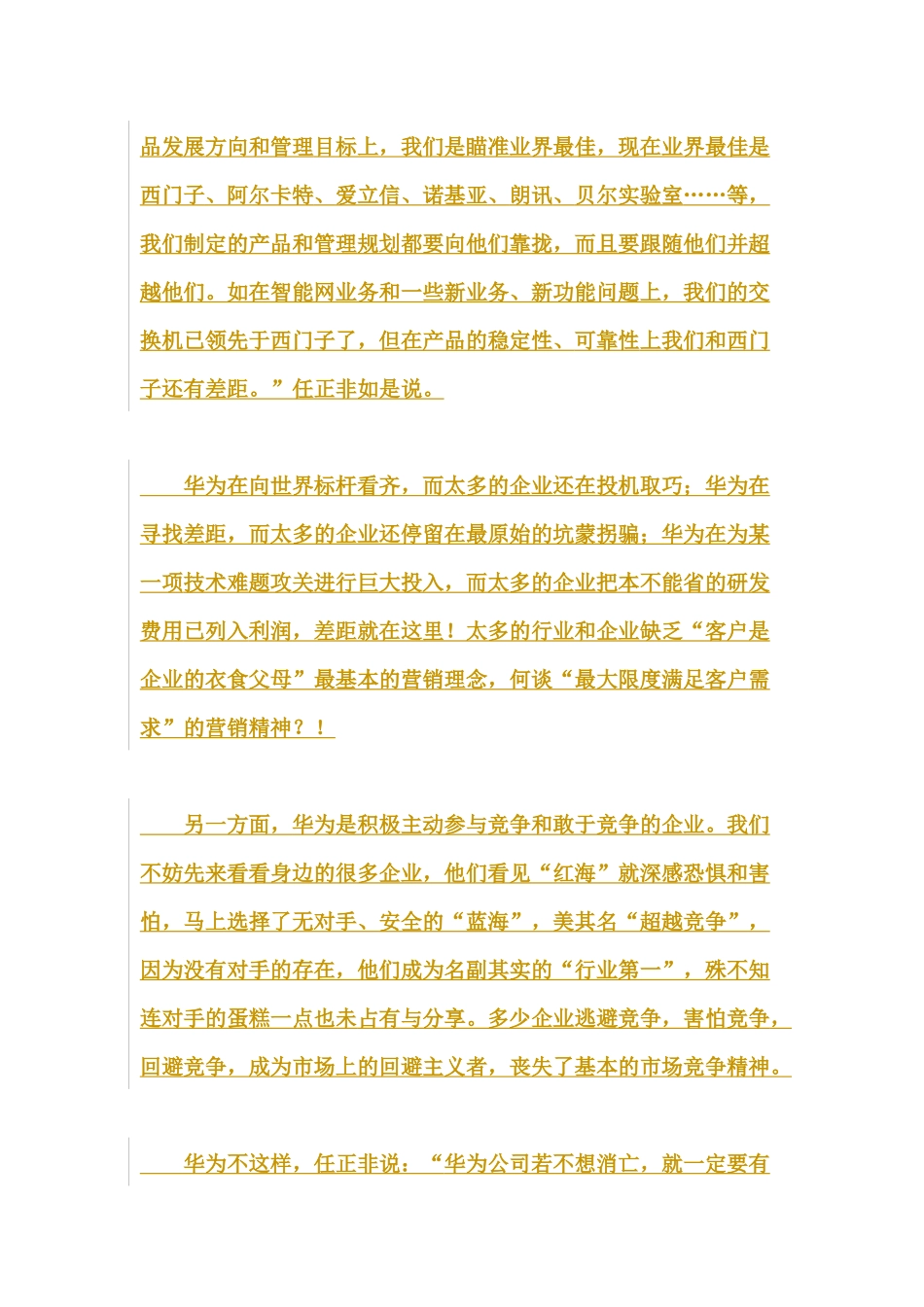 品发展方向和管理目标上，我们是瞄准业界最佳，现在业界最佳是西门子、阿尔卡特、爱立信、诺基亚、朗讯、贝尔实验室……等，我们制定的产品和管理规划都要向他们靠拢，而且要跟随他们并超越他们。如在智能网业务和一些新业务、新功能问题上，我们的交换机已领先于西门子了，但在产品的稳定性、可靠性上我们和西门子还有差距。”任正非如是说。

华为在向世界标杆看齐，而太多的企业还在投机取巧；华为在寻找差距，而太多的企业还停留在最原始的坑蒙拐骗；华为在为某一项技术难题攻关进行巨大投入，而太多的企业把本不能省的研发费用已列入利润，差距就在这里！太多的行业和企业缺乏“客户是企业的衣食父母”最基本的营销理念，何谈“最大限度满足客户需求”的营销精神？！

另一方面，华为是积极主动参与竞争和敢于竞争的企业。我们不妨先来看看身边的很多企业，他们看见“红海”就深感恐惧和害怕，马上选择了无对手、安全的“蓝海”，美其名“超越竞争”，因为没有对手的存在，他们成为名副其实的“行业第一”，殊不知连对手的蛋糕一点也未占有与分享。多少企业逃避竞争，害怕竞争，回避竞争，成为市场上的回避主义者，丧失了基本的市场竞争精神。

华为不这样，任正非说：“华为公司若不想消亡，就一定要有